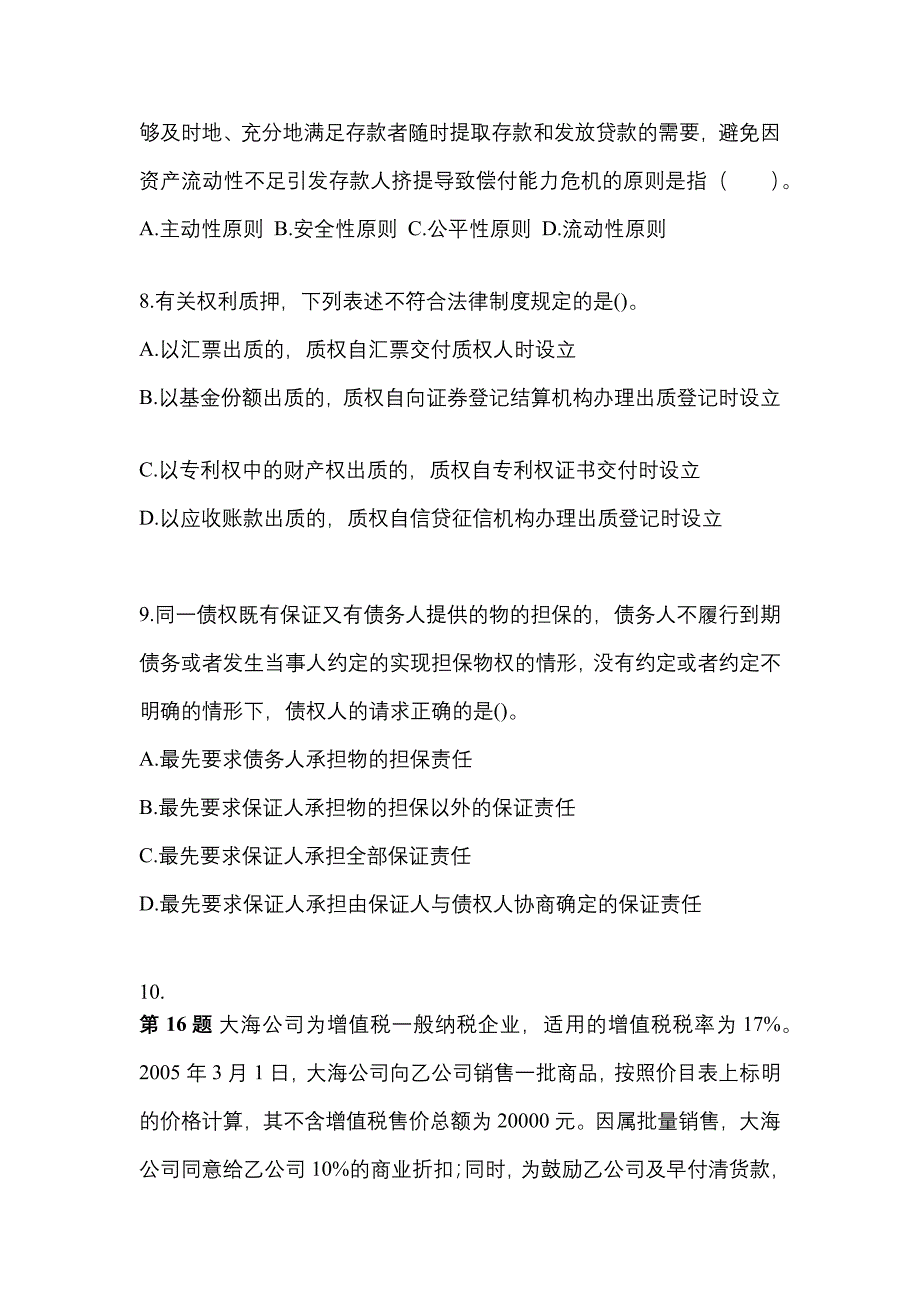 够及时地、充分地满足存款者随时提取存款和发放贷款的需要，避免因资产流动性不足引发存款人挤提导致偿付能力危机的原则是指（　　）。

A.主动性原则 B.安全性原则 C.公平性原则 D.流动性原则

8.有关权利质押，下列表述不符合法律制度规定的是()。

A.以汇票出质的，质权自汇票交付质权人时设立

B.以基金份额出质的，质权自向证券登记结算机构办理出质登记时设立

C.以专利权中的财产权出质的，质权自专利权证书交付时设立

D.以应收账款出质的，质权自信贷征信机构办理出质登记时设立

9.同一债权既有保证又有债务人提供的物的担保的，债务人不履行到期债务或者发生当事人约定的实现担保物权的情形，没有约定或者约定不明确的情形下，债权人的请求正确的是()。

A.最先要求债务人承担物的担保责任

B.最先要求保证人承担物的担保以外的保证责任

C.最先要求保证人承担全部保证责任

D.最先要求保证人承担由保证人与债权人协商确定的保证责任

10.

第 16 题 大海公司为增值税一般纳税企业，适用的增值税税率为 17%。2005 年 3 月 1 日，大海公司向乙公司销售一批商品，按照价目表上标明的价格计算，其不含增值税售价总额为 20000 元。因属批量销售，大海公司同意给乙公司 10%的商业折扣;同时，为鼓励乙公司及早付清货款，